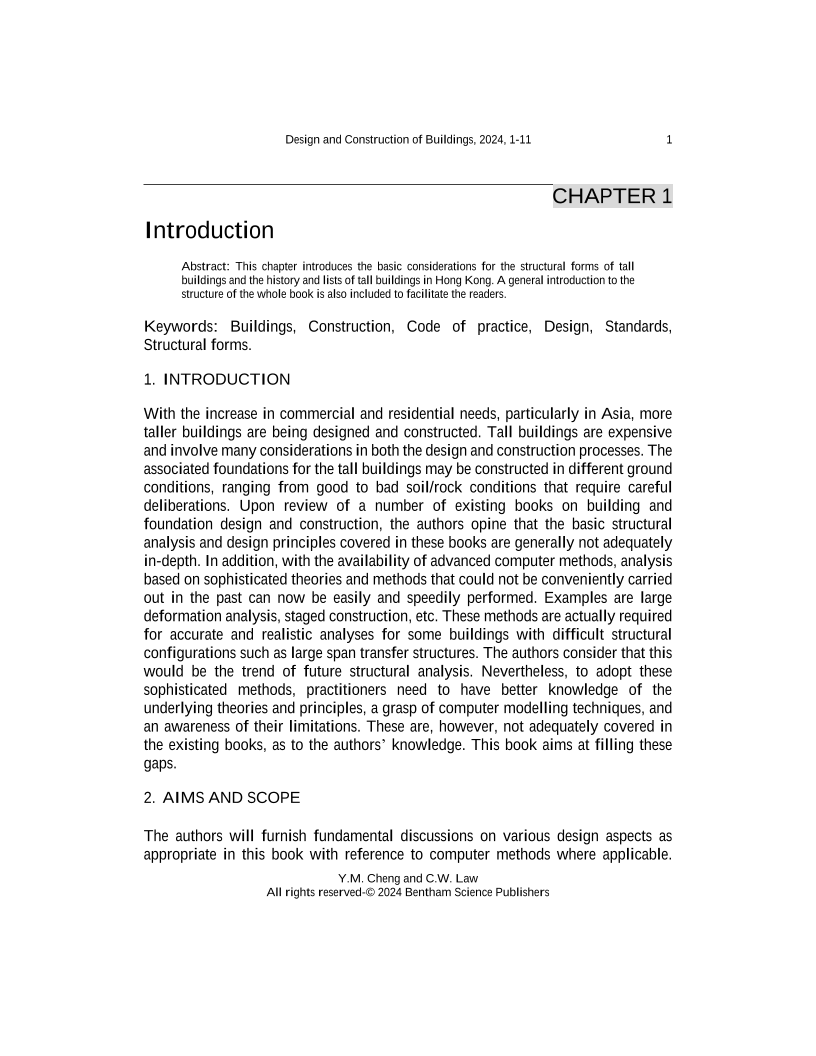 Design and Construction of Buildings, 2024, 1-11 1

CHAPTER 1

Introduction

Abstract: This chapter introduces the basic considerations for the structural forms of tall buildings and the history and lists of tall buildings in Hong Kong. A general introduction to the structure of the whole book is also included to facilitate the readers.

Keywords: Buildings, Construction, Code of practice, Design, Standards, Structural forms.

1. INTRODUCTION

With the increase in commercial and residential needs, particularly in Asia, more taller buildings are being designed and constructed. Tall buildings are expensive and involve many considerations in both the design and construction processes. The associated foundations for the tall buildings may be constructed in different ground conditions, ranging from good to bad soil/rock conditions that require careful deliberations. Upon review of a number of existing books on building and foundation design and construction, the authors opine that the basic structural analysis and design principles covered in these books are generally not adequately in-depth. In addition, with the availability of advanced computer methods, analysis based on sophisticated theories and methods that could not be conveniently carried out in the past can now be easily and speedily performed. Examples are large deformation analysis, staged construction, etc. These methods are actually required for accurate and realistic analyses for some buildings with difficult structural configurations such as large span transfer structures. The authors consider that this would be the trend of future structural analysis. Nevertheless, to adopt these sophisticated methods, practitioners need to have better knowledge of the underlying theories and principles, a grasp of computer modelling techniques, and an awareness of their limitations. These are, however, not adequately covered in the existing books, as to the authors' knowledge. This book aims at filling these gaps.

2. AIMS AND SCOPE

The authors will furnish fundamental discussions on various design aspects as appropriate in this book with reference to computer methods where applicable.

Y.M. Cheng and C.W. Law
All rights reserved-© 2024 Bentham Science Publishers